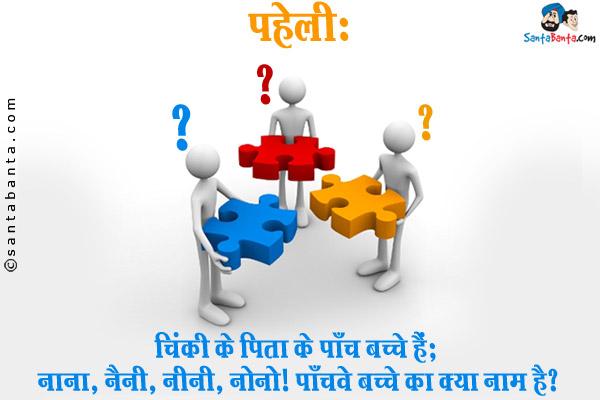 पहेली:

SantaBanta.com

©santabanta.com

?
?
?

चिंकी के पिता के पाँच बच्चे हैं;
नाना, नैनी, नीनी, नोनो! पाँचवे बच्चे का क्या नाम है?